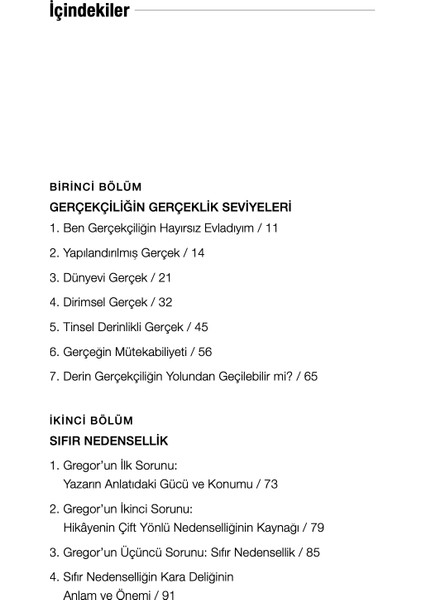 İçindekiler

BİRİNCİ BÖLÜM

GERÇEKÇİLİĞİN GERÇEKLİK SEVİYELERİ

1. Ben Gerçekçiliğin Hayırsız Evladıyım / 11

2. Yapılandırılmış Gerçek / 14

3. Dünyevi Gerçek / 21

4. Dirimsel Gerçek / 32

5. Tinsel Derinlikli Gerçek / 45

6. Gerçeğin Mütekabiliyeti / 56

7. Derin Gerçekçiliğin Yolundan Geçilebilir mi? / 65

İKİNCİ BÖLÜM

SIFIR NEDENSELLİK

1. Gregor'un İlk Sorunu: Yazarın Anlatıdaki Gücü ve Konumu / 73

2. Gregor'un İkinci Sorunu: Hikâyenin Çift Yönlü Nedenselliğinin Kaynağı / 79

3. Gregor'un Üçüncü Sorunu: Sıfır Nedensellik / 85

4. Sıfır Nedenselliğin Kara Deliğinin Anlam ve Önemi / 91